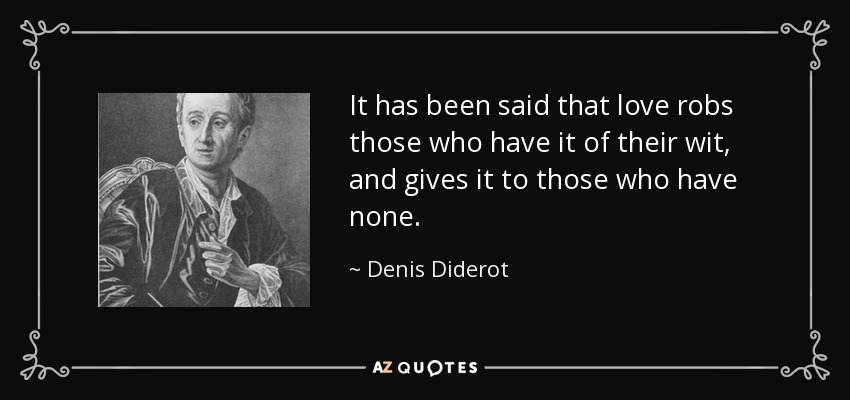 It has been said that love robs those who have it of their wit, and gives it to those who have none.

~ Denis Diderot

AZ QUOTES